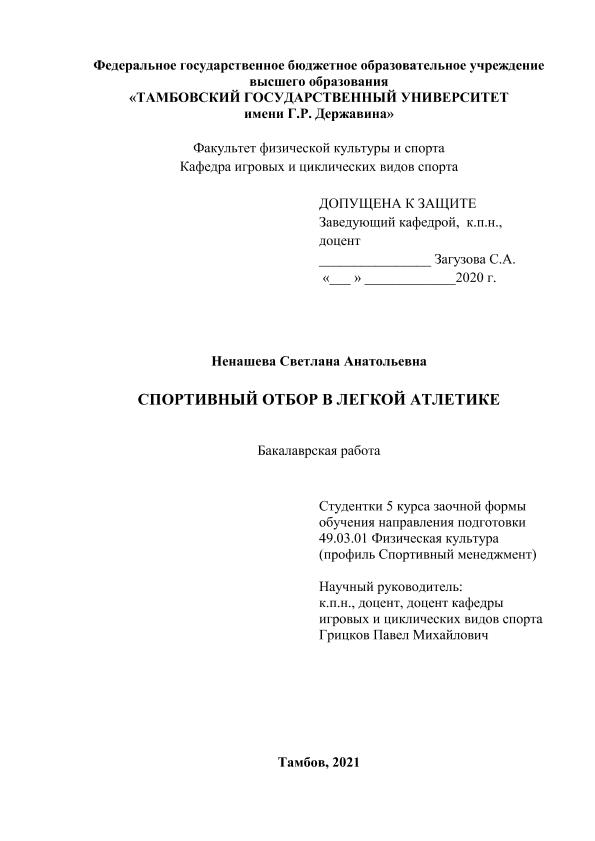 Федеральное государственное бюджетное образовательное учреждение высшего образования
«ТАМБОВСКИЙ ГОСУДАРСТВЕННЫЙ УНИВЕРСИТЕТ имени Г.Р. Державина»

Факультет физической культуры и спорта
Кафедра игровых и циклических видов спорта

ДОПУЩЕНА К ЗАЩИТЕ
Заведующий кафедрой, к.п.н., доцент
________________ Загузова С.А.
«___ » _____________2020 г.

Ненашева Светлана Анатольевна

СПОРТИВНЫЙ ОТБОР В ЛЕГКОЙ АТЛЕТИКЕ

Бакалаврская работа

Студентки 5 курса заочной формы обучения направления подготовки 49.03.01 Физическая культура (профиль Спортивный менеджмент)

Научный руководитель:
к.п.н., доцент, доцент кафедры игровых и циклических видов спорта
Грицков Павел Михайлович

Тамбов, 2021